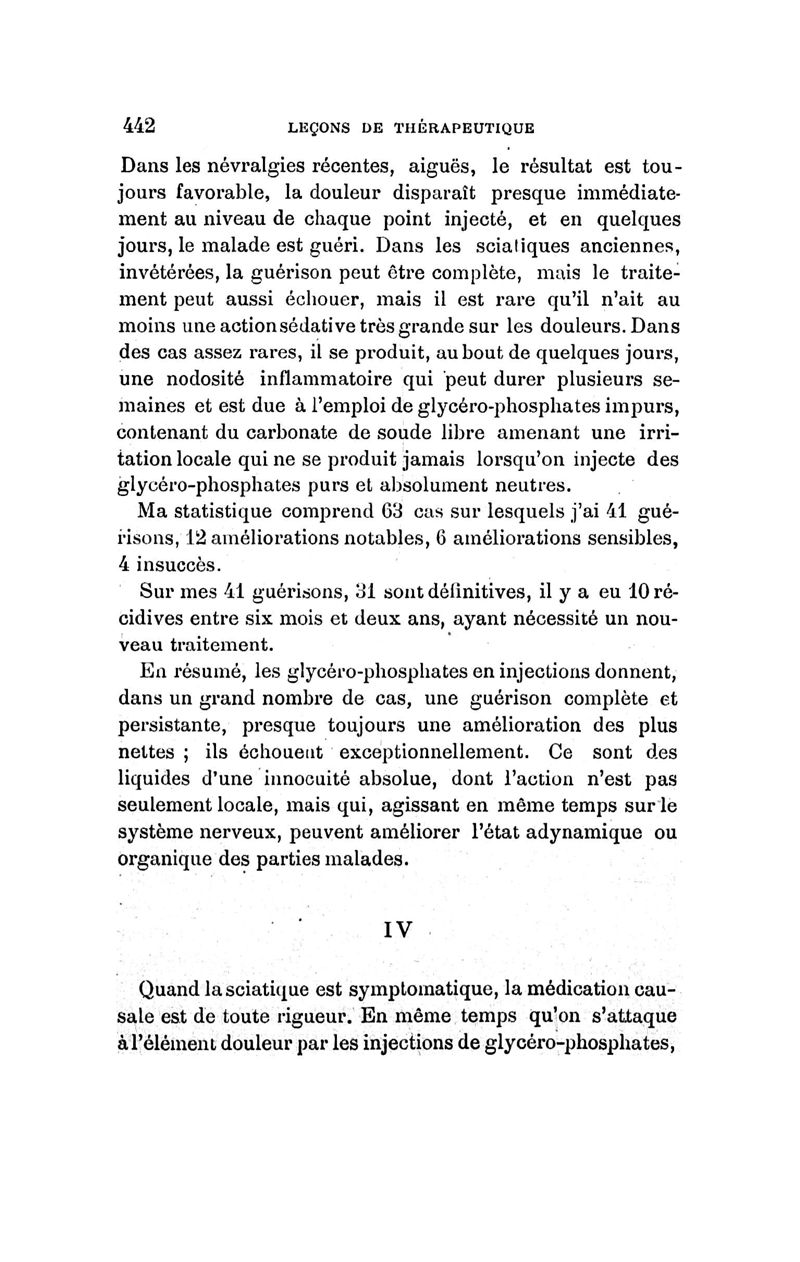 442 LEÇONS DE THÉRAPEUTIQUE

Dans les névralgies récentes, aiguës, le résultat est toujours favorable, la douleur disparaît presque immédiatement au niveau de chaque point injecté, et en quelques jours, le malade est guéri. Dans les sciatiques anciennes, invétérées, la guérison peut être complète, mais le traitement peut aussi échouer, mais il est rare qu'il n'ait au moins une action sédative très grande sur les douleurs. Dans des cas assez rares, il se produit, au bout de quelques jours, une nodosité inflammatoire qui peut durer plusieurs semaines et est due à l'emploi de glycéro-phosphates impurs, contenant du carbonate de soude libre amenant une irritation locale qui ne se produit jamais lorsqu'on injecte des glycéro-phosphates purs et absolument neutres.

Ma statistique comprend 63 cas sur lesquels j'ai 41 guérisons, 12 améliorations notables, 6 améliorations sensibles, 4 insuccès.

Sur mes 41 guérisons, 31 sont définitives, il y a eu 10 récidives entre six mois et deux ans, ayant nécessité un nouveau traitement.

En résumé, les glycéro-phosphates en injections donnent, dans un grand nombre de cas, une guérison complète et persistante, presque toujours une amélioration des plus nettes ; ils échouent exceptionnellement. Ce sont des liquides d'une innocuité absolue, dont l'action n'est pas seulement locale, mais qui, agissant en même temps sur le système nerveux, peuvent améliorer l'état adynamique ou organique des parties malades.

IV

Quand la sciatique est symptomatique, la médication causale est de toute rigueur. En même temps qu'on s'attaque à l'élément douleur par les injections de glycéro-phosphates,